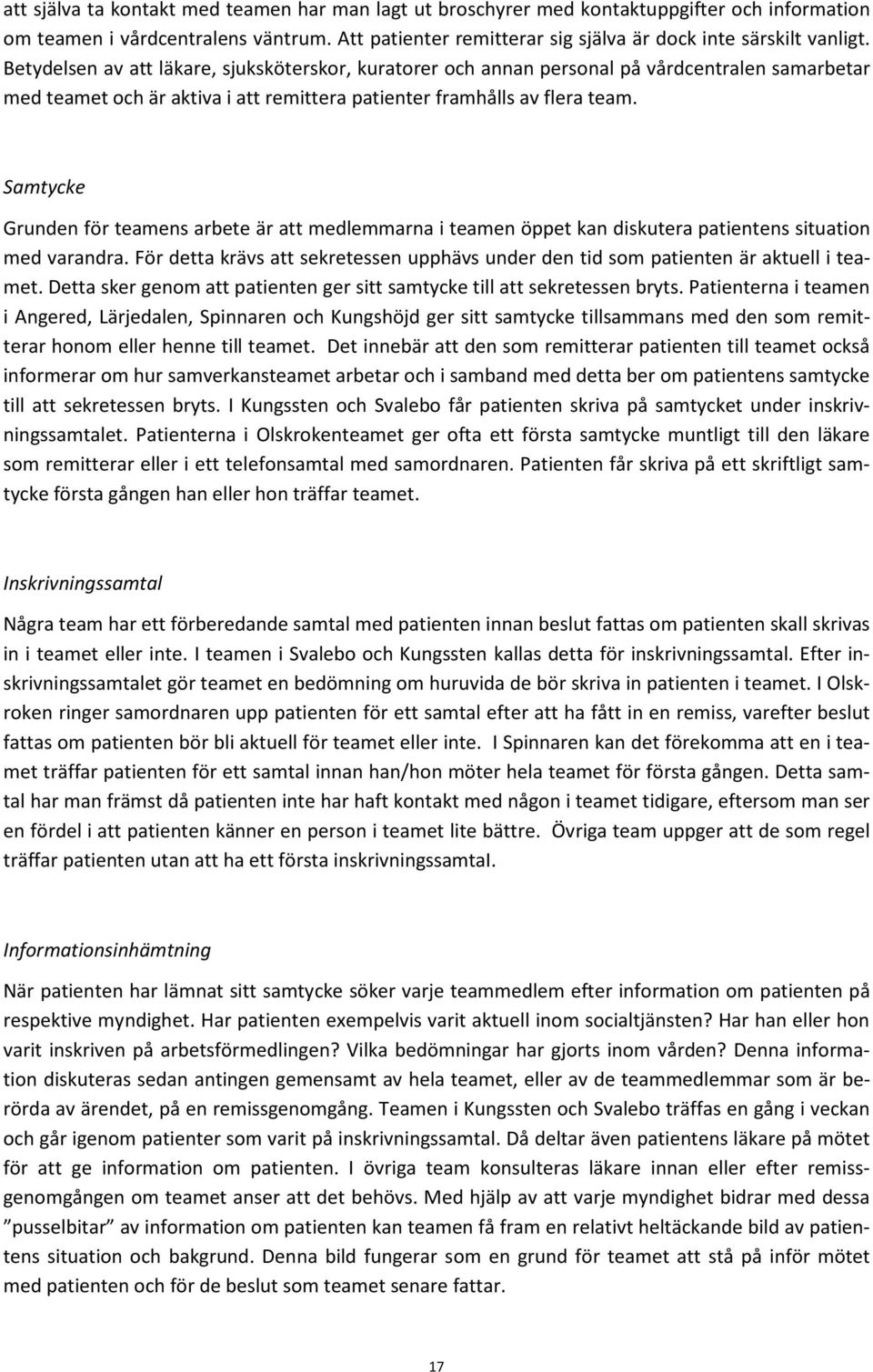 att själva ta kontakt med teamen har man lagt ut broschyrer med kontaktuppgifter och information om teamen i vårdcentralens väntrum. Att patienter remitterar sig själva är dock inte särskilt vanligt. Betydelsen av att läkare, sjuksköterskor, kuratorer och annan personal på vårdcentralen samarbetar med teamet och är aktiva i att remittera patienter framhålls av flera team.

Samtycke

Grunden för teamens arbete är att medlemmarna i teamen öppet kan diskutera patientens situation med varandra. För detta krävs att sekretessen upphävs under den tid som patienten är aktuell i teamet. Detta sker genom att patienten ger sitt samtycke till att sekretessen bryts. Patienterna i teamen i Angered, Lärjedalen, Spinnaren och Kungshöjd ger sitt samtycke tillsammans med den som remitterar honom eller henne till teamet. Det innebär att den som remitterar patienten till teamet också informerar om hur samverkansteamet arbetar och i samband med detta ber om patientens samtycke till att sekretessen bryts. I Kungssten och Svalebo får patienten skriva på samtycket under inskrivningssamtalet. Patienterna i Olskrokenteamet ger ofta ett första samtycke muntligt till den läkare som remitterar eller i ett telefonsamtal med samordnaren. Patienten får skriva på ett skriftligt samtycke första gången han eller hon träffar teamet.

Inskrivningssamtal

Några team har ett förberedande samtal med patienten innan beslut fattas om patienten skall skrivas in i teamet eller inte. I teamen i Svalebo och Kungssten kallas detta för inskrivningssamtal. Efter inskrivningssamtalet gör teamet en bedömning om huruvida de bör skriva in patienten i teamet. I Olskroken ringer samordnaren upp patienten för ett samtal efter att ha fått in en remiss, varefter beslut fattas om patienten bör bli aktuell för teamet eller inte. I Spinnaren kan det förekomma att en i teamet träffar patienten för ett samtal innan han/hon möter hela teamet för första gången. Detta samtal har man främst då patienten inte har haft kontakt med någon i teamet tidigare, eftersom man ser en fördel i att patienten känner en person i teamet lite bättre. Övriga team uppger att de som regel träffar patienten utan att ha ett första inskrivningssamtal.

Informationsinhämtning

När patienten har lämnat sitt samtycke söker varje teammedlem efter information om patienten på respektive myndighet. Har patienten exempelvis varit aktuell inom socialtjänsten? Har han eller hon varit inskriven på arbetsförmedlingen? Vilka bedömningar har gjorts inom vården? Denna information diskuteras sedan antingen gemensamt av hela teamet, eller av de teammedlemmar som är berörda av ärendet, på en remissgenomgång. Teamen i Kungssten och Svalebo träffas en gång i veckan och går igenom patienter som varit på inskrivningssamtal. Då deltar även patientens läkare på mötet för att ge information om patienten. I övriga team konsulteras läkare innan eller efter remissgenomgången om teamet anser att det behövs. Med hjälp av att varje myndighet bidrar med dessa ”pusselbitar” av information om patienten kan teamen få fram en relativt heltäckande bild av patientens situation och bakgrund. Denna bild fungerar som en grund för teamet att stå på inför mötet med patienten och för de beslut som teamet senare fattar.

17